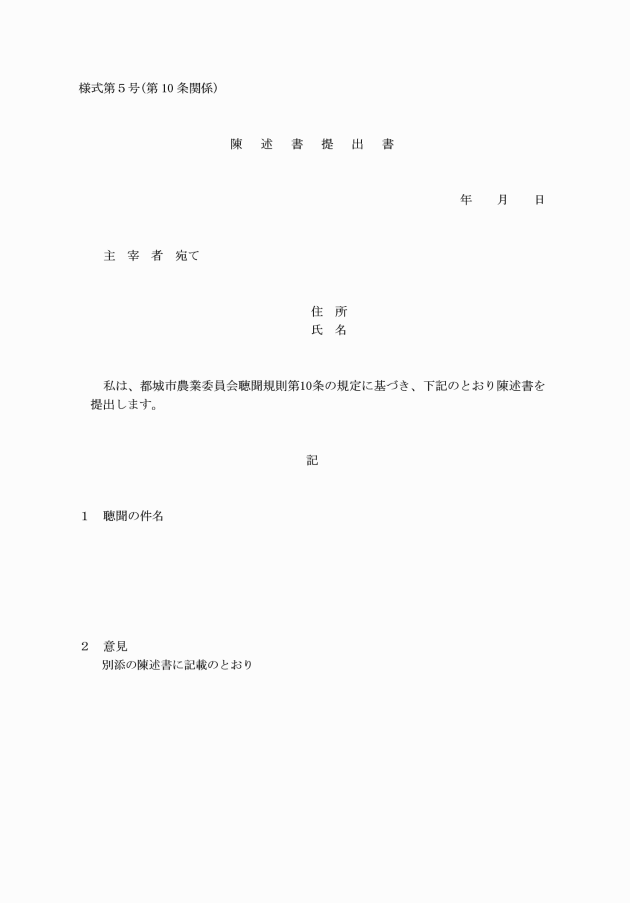 様式第５号（第10条関係）

陳　述　書　提　出　書

年　　月　　日

主　宰　者　宛て

住　所
氏　名

私は、都城市農業委員会聴聞規則第10条の規定に基づき、下記のとおり陳述書を提出します。

記

１　聴聞の件名

２　意見
別添の陳述書に記載のとおり